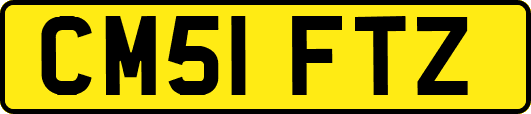 CM51 FTZ